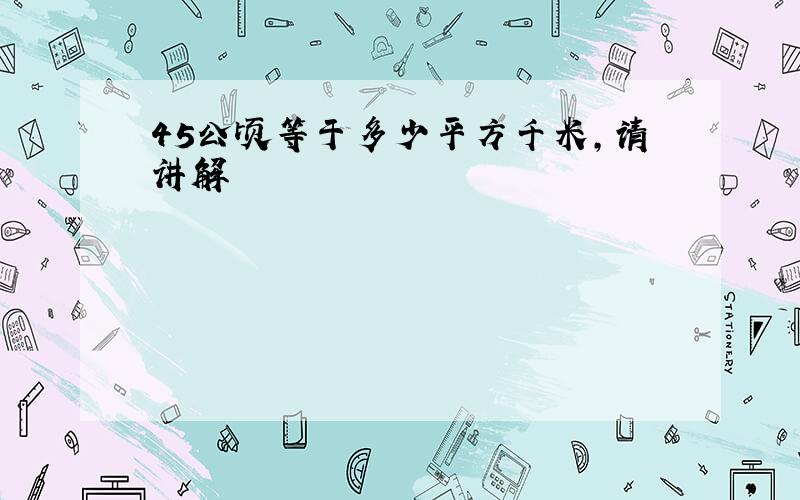 45公顷等于多少平方千米，请讲解

STATIONERY